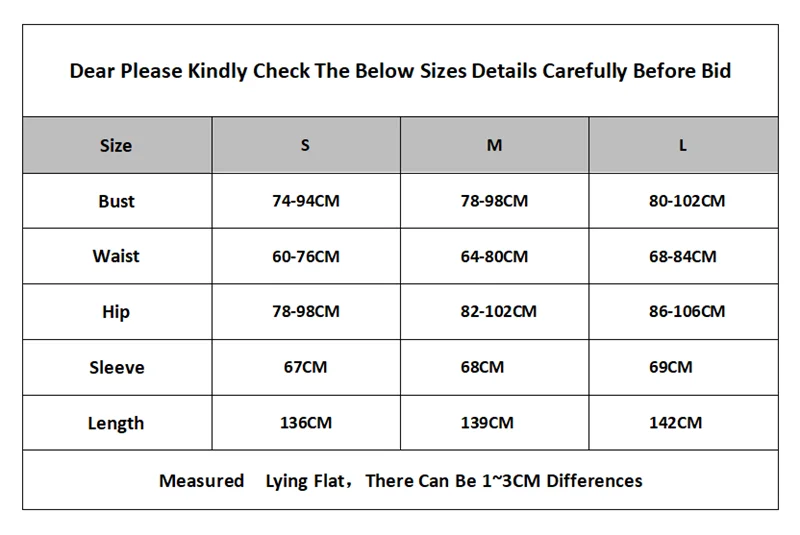 Dear Please Kindly Check The Below Sizes Details Carefully Before Bid

| Size | S | M | L |
|---|---|---|---|
| Bust | 74-94CM | 78-98CM | 80-102CM |
| Waist | 60-76CM | 64-80CM | 68-84CM |
| Hip | 78-98CM | 82-102CM | 86-106CM |
| Sleeve | 67CM | 68CM | 69CM |
| Length | 136CM | 139CM | 142CM |

Measured Lying Flat，There Can Be 1~3CM Differences